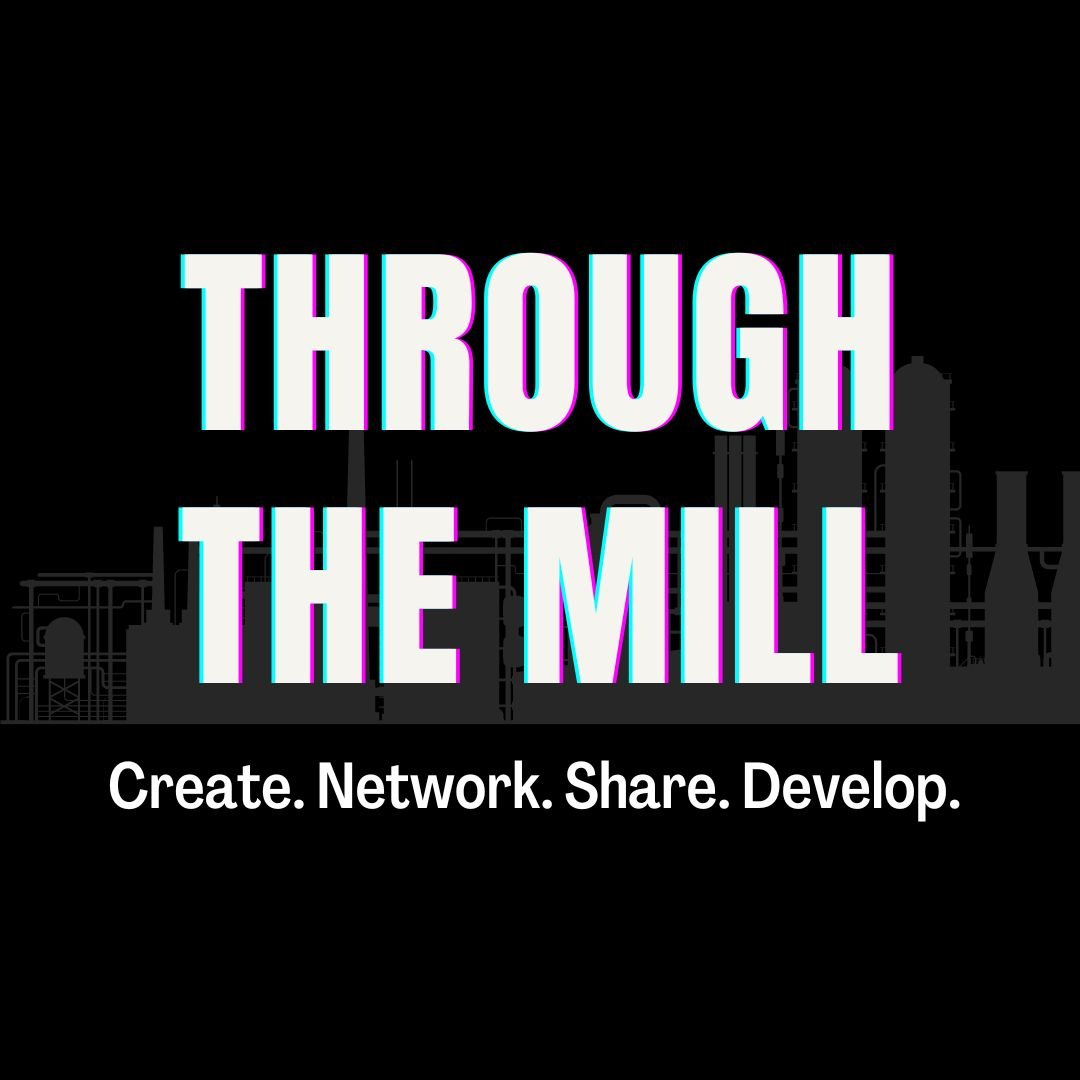 THROUGH THE MILL

Create. Network. Share. Develop.